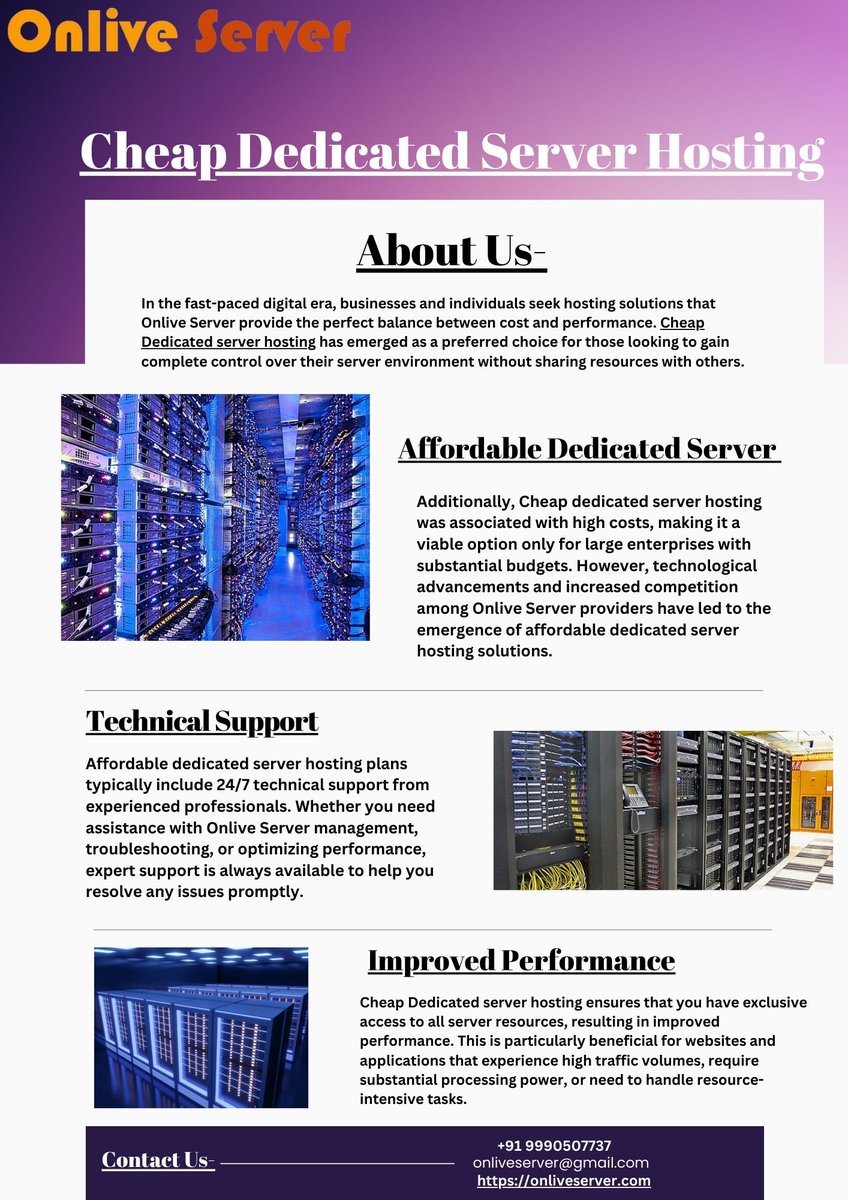 Onlive Server

Cheap Dedicated Server Hosting

About Us-

In the fast-paced digital era, businesses and individuals seek hosting solutions that Onlive Server provide the perfect balance between cost and performance. Cheap Dedicated server hosting has emerged as a preferred choice for those looking to gain complete control over their server environment without sharing resources with others.

Affordable Dedicated Server

Additionally, Cheap dedicated server hosting was associated with high costs, making it a viable option only for large enterprises with substantial budgets. However, technological advancements and increased competition among Onlive Server providers have led to the emergence of affordable dedicated server hosting solutions.

Technical Support

Affordable dedicated server hosting plans typically include 24/7 technical support from experienced professionals. Whether you need assistance with Onlive Server management, troubleshooting, or optimizing performance, expert support is always available to help you resolve any issues promptly.

Improved Performance

Cheap Dedicated server hosting ensures that you have exclusive access to all server resources, resulting in improved performance. This is particularly beneficial for websites and applications that experience high traffic volumes, require substantial processing power, or need to handle resource-intensive tasks.

Contact Us-

+91 9990507737
onliveserver@gmail.com
https://onliveserver.com